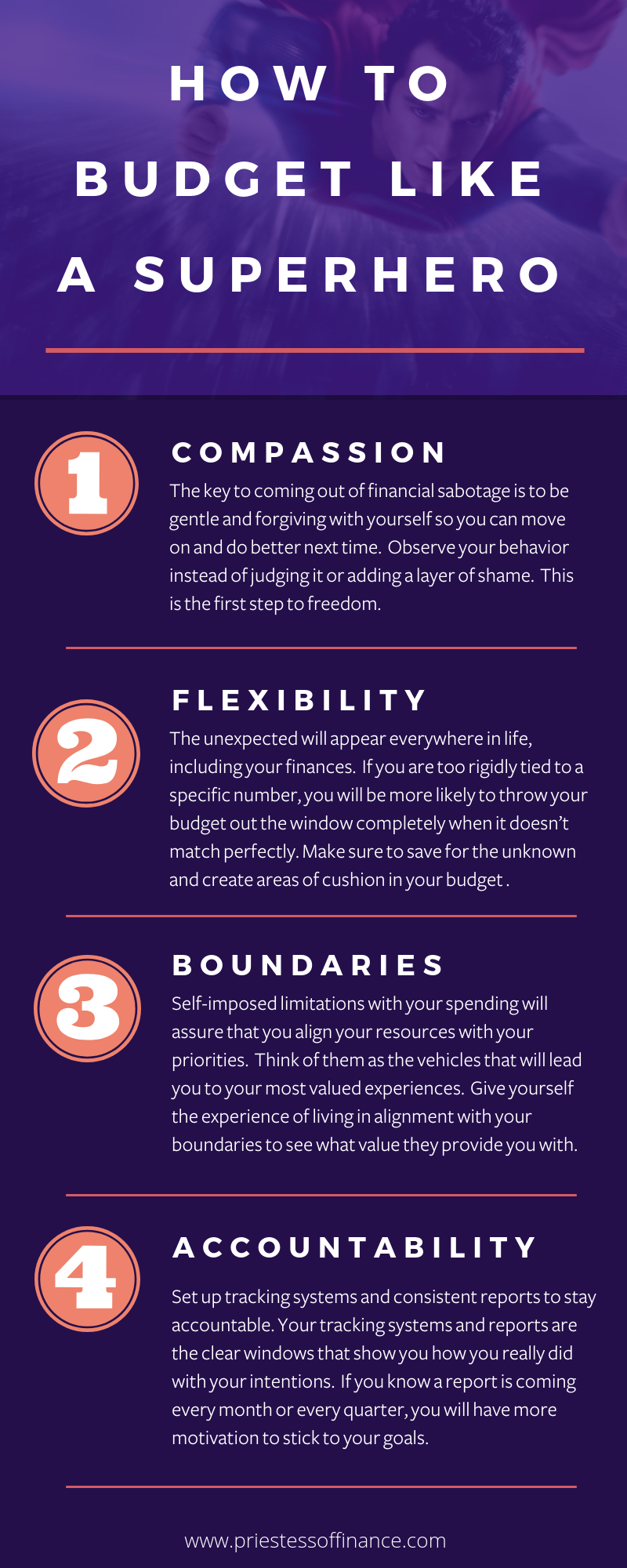 HOW TO BUDGET LIKE A SUPERHERO

1

COMPASSION

The key to coming out of financial sabotage is to be gentle and forgiving with yourself so you can move on and do better next time. Observe your behavior instead of judging it or adding a layer of shame. This is the first step to freedom.

2

FLEXIBILITY

The unexpected will appear everywhere in life, including your finances. If you are too rigidly tied to a specific number, you will be more likely to throw your budget out the window completely when it doesn't match perfectly. Make sure to save for the unknown and create areas of cushion in your budget .

3

BOUNDARIES

Self-imposed limitations with your spending will assure that you align your resources with your priorities. Think of them as the vehicles that will lead you to your most valued experiences. Give yourself the experience of living in alignment with your boundaries to see what value they provide you with.

4

ACCOUNTABILITY

Set up tracking systems and consistent reports to stay accountable. Your tracking systems and reports are the clear windows that show you how you really did with your intentions. If you know a report is coming every month or every quarter, you will have more motivation to stick to your goals.

www.priestessoffinance.com